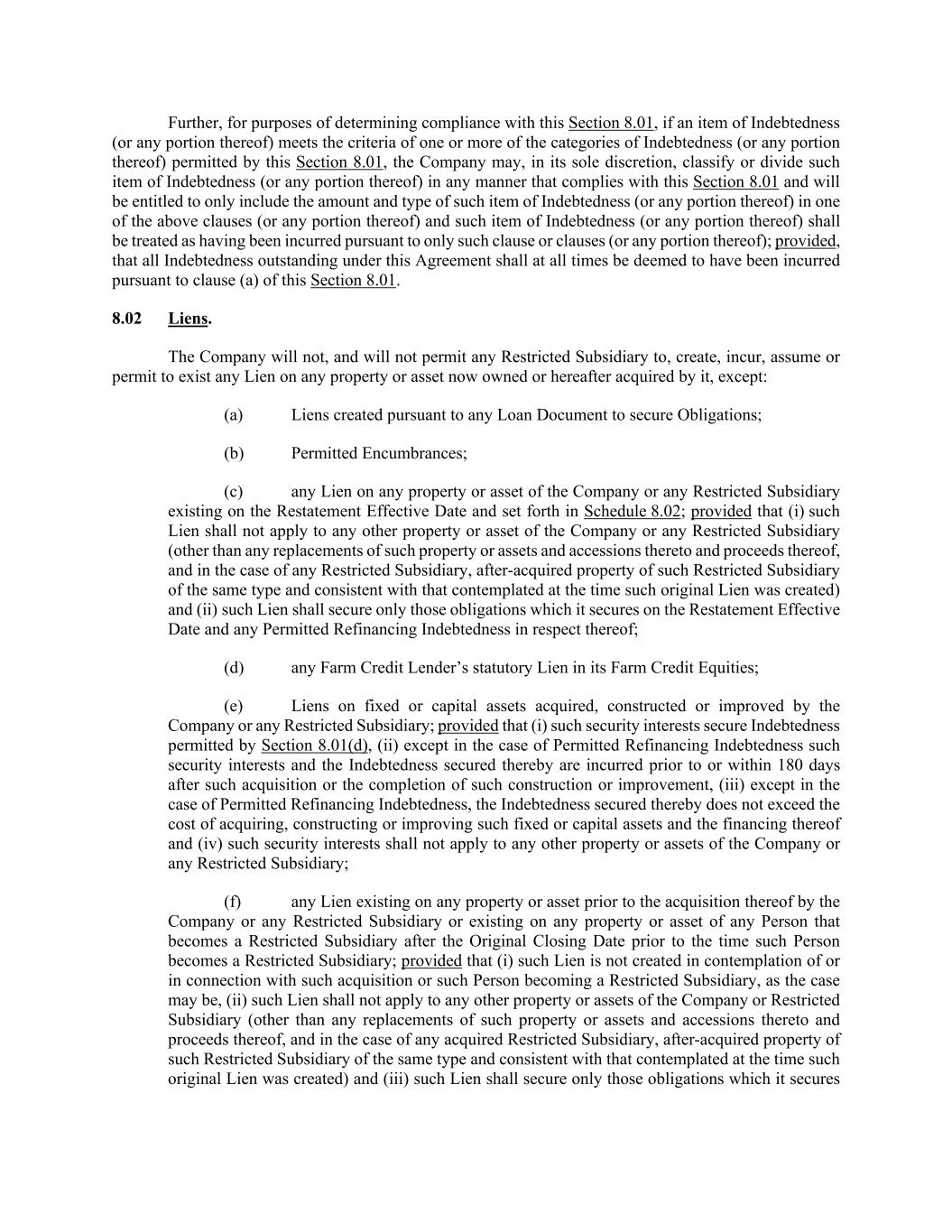 Further, for purposes of determining compliance with this Section 8.01, if an item of Indebtedness (or any portion thereof) meets the criteria of one or more of the categories of Indebtedness (or any portion thereof) permitted by this Section 8.01, the Company may, in its sole discretion, classify or divide such item of Indebtedness (or any portion thereof) in any manner that complies with this Section 8.01 and will be entitled to only include the amount and type of such item of Indebtedness (or any portion thereof) in one of the above clauses (or any portion thereof) and such item of Indebtedness (or any portion thereof) shall be treated as having been incurred pursuant to only such clause or clauses (or any portion thereof); provided, that all Indebtedness outstanding under this Agreement shall at all times be deemed to have been incurred pursuant to clause (a) of this Section 8.01.

8.02 Liens.

The Company will not, and will not permit any Restricted Subsidiary to, create, incur, assume or permit to exist any Lien on any property or asset now owned or hereafter acquired by it, except:

(a) Liens created pursuant to any Loan Document to secure Obligations;

(b) Permitted Encumbrances;

(c) any Lien on any property or asset of the Company or any Restricted Subsidiary existing on the Restatement Effective Date and set forth in Schedule 8.02; provided that (i) such Lien shall not apply to any other property or asset of the Company or any Restricted Subsidiary (other than any replacements of such property or assets and accessions thereto and proceeds thereof, and in the case of any Restricted Subsidiary, after-acquired property of such Restricted Subsidiary of the same type and consistent with that contemplated at the time such original Lien was created) and (ii) such Lien shall secure only those obligations which it secures on the Restatement Effective Date and any Permitted Refinancing Indebtedness in respect thereof;

(d) any Farm Credit Lender's statutory Lien in its Farm Credit Equities;

(e) Liens on fixed or capital assets acquired, constructed or improved by the Company or any Restricted Subsidiary; provided that (i) such security interests secure Indebtedness permitted by Section 8.01(d), (ii) except in the case of Permitted Refinancing Indebtedness such security interests and the Indebtedness secured thereby are incurred prior to or within 180 days after such acquisition or the completion of such construction or improvement, (iii) except in the case of Permitted Refinancing Indebtedness, the Indebtedness secured thereby does not exceed the cost of acquiring, constructing or improving such fixed or capital assets and the financing thereof and (iv) such security interests shall not apply to any other property or assets of the Company or any Restricted Subsidiary;

(f) any Lien existing on any property or asset prior to the acquisition thereof by the Company or any Restricted Subsidiary or existing on any property or asset of any Person that becomes a Restricted Subsidiary after the Original Closing Date prior to the time such Person becomes a Restricted Subsidiary; provided that (i) such Lien is not created in contemplation of or in connection with such acquisition or such Person becoming a Restricted Subsidiary, as the case may be, (ii) such Lien shall not apply to any other property or assets of the Company or Restricted Subsidiary (other than any replacements of such property or assets and accessions thereto and proceeds thereof, and in the case of any acquired Restricted Subsidiary, after-acquired property of such Restricted Subsidiary of the same type and consistent with that contemplated at the time such original Lien was created) and (iii) such Lien shall secure only those obligations which it secures